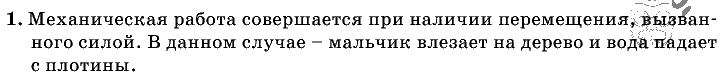 1. Механическая работа совершается при наличии перемещения, вызванного силой. В данном случае – мальчик влезает на дерево и вода падает с плотины.